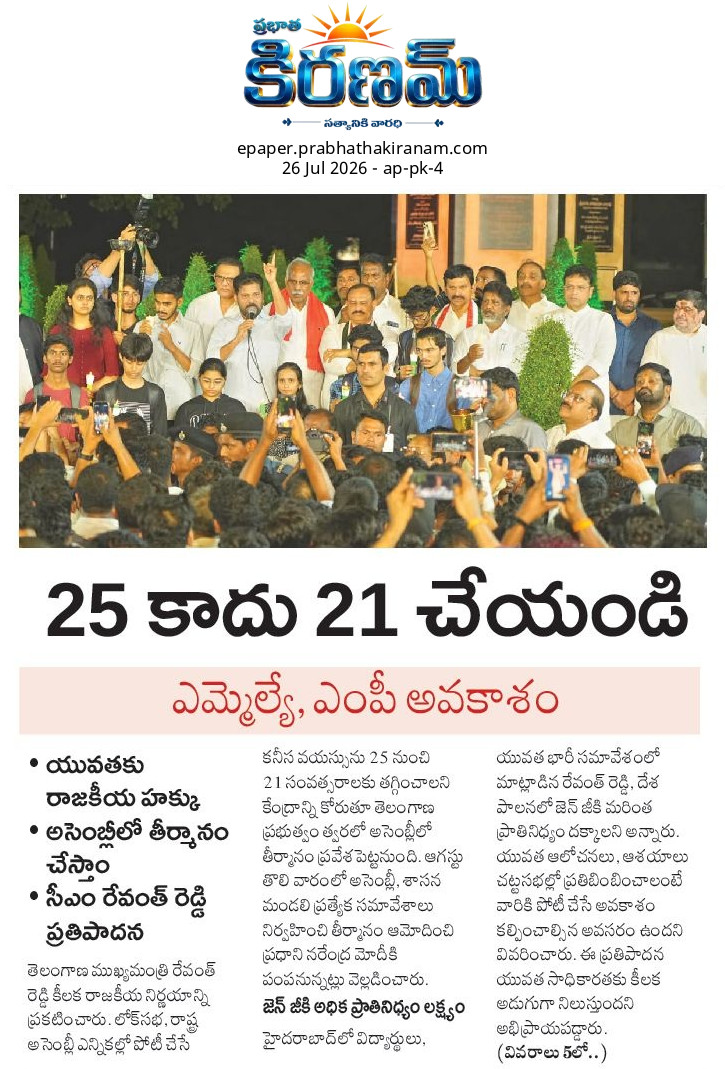 ప్రభాత
కిరణమ్
సత్యానికి వారధి

epaper.prabhathakiranam.com
26 Jul 2026 - ap-pk-4

25 కాదు 21 చేయండి

ఎమ్మెల్యే, ఎంపీ అవకాశం

• యువతకు రాజకీయ హక్కు
• అసెంబ్లీలో తీర్మానం చేస్తాం
• సీఎం రేవంత్ రెడ్డి ప్రతిపాదన

తెలంగాణ ముఖ్యమంత్రి రేవంత్ రెడ్డి కీలక రాజకీయ నిర్ణయాన్ని ప్రకటించారు. లోక్‌సభ, రాష్ట్ర అసెంబ్లీ ఎన్నికల్లో పోటీ చేసే కనీస వయస్సును 25 నుంచి 21 సంవత్సరాలకు తగ్గించాలని కేంద్రాన్ని కోరుతూ తెలంగాణ ప్రభుత్వం త్వరలో అసెంబ్లీలో తీర్మానం ప్రవేశపెట్టనుంది. ఆగస్టు తొలి వారంలో అసెంబ్లీ, శాసన మండలి ప్రత్యేక సమావేశాలు నిర్వహించి తీర్మానం ఆమోదించి ప్రధాని నరేంద్ర మోదీకి పంపనున్నట్లు వెల్లడించారు.

జెన్ జీకి అధిక ప్రాతినిధ్యం లక్ష్యం

హైదరాబాద్‌లో విద్యార్థులు, యువత భారీ సమావేశంలో మాట్లాడిన రేవంత్ రెడ్డి, దేశ పాలనలో జెన్ జీకి మరింత ప్రాతినిధ్యం దక్కాలని అన్నారు. యువత ఆలోచనలు, ఆశయాలు చట్టసభల్లో ప్రతిబింబించాలంటే వారికి పోటీ చేసే అవకాశం కల్పించాల్సిన అవసరం ఉందని వివరించారు. ఈ ప్రతిపాదన యువత సాధికారతకు కీలక అడుగుగా నిలుస్తుందని అభిప్రాయపడ్డారు.

(వివరాలు 5లో..)